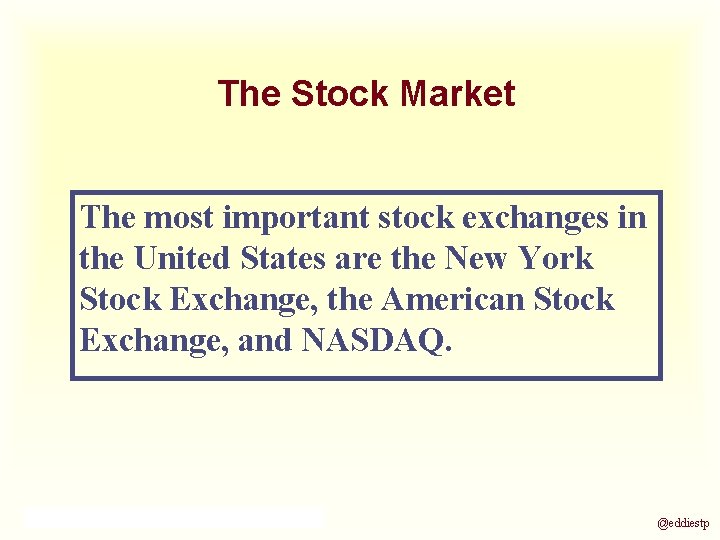 The Stock Market

The most important stock exchanges in the United States are the New York Stock Exchange, the American Stock Exchange, and NASDAQ.

@eddiestp